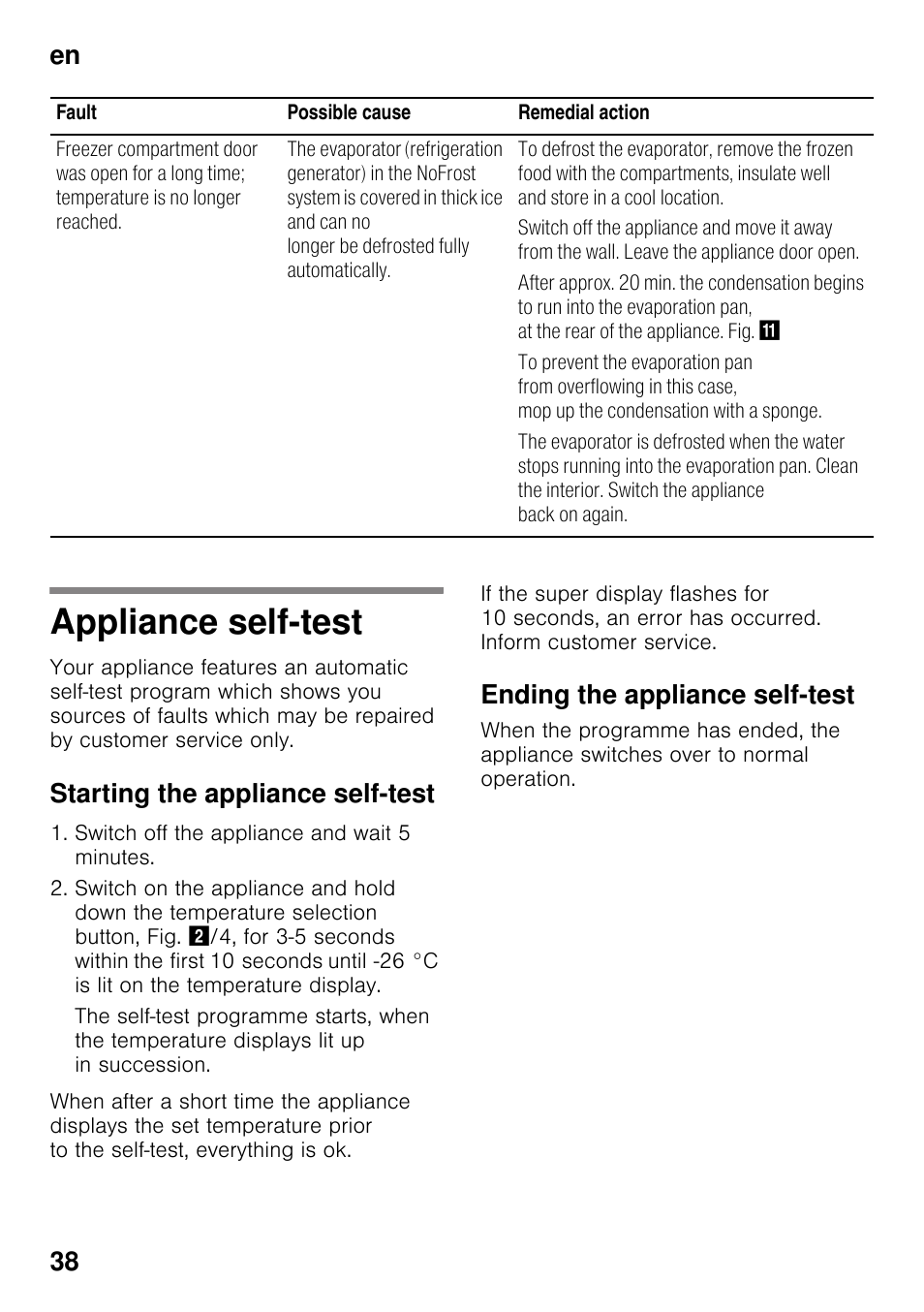 en

| Fault | Possible cause | Remedial action |
|---|---|---|
| Freezer compartment door was open for a long time; temperature is no longer reached. | The evaporator (refrigeration generator) in the NoFrost system is covered in thick ice and can no longer be defrosted fully automatically. | To defrost the evaporator, remove the frozen food with the compartments, insulate well and store in a cool location. Switch off the appliance and move it away from the wall. Leave the appliance door open. After approx. 20 min. the condensation begins to run into the evaporation pan, at the rear of the appliance. Fig. 11 To prevent the evaporation pan from overflowing in this case, mop up the condensation with a sponge. The evaporator is defrosted when the water stops running into the evaporation pan. Clean the interior. Switch the appliance back on again. |

Appliance self-test

Your appliance features an automatic self-test program which shows you sources of faults which may be repaired by customer service only.

Starting the appliance self-test

1. Switch off the appliance and wait 5 minutes.
2. Switch on the appliance and hold down the temperature selection button, Fig. 2/4, for 3-5 seconds within the first 10 seconds until -26 °C is lit on the temperature display.

The self-test programme starts, when the temperature displays lit up in succession.

When after a short time the appliance displays the set temperature prior to the self-test, everything is ok.

If the super display flashes for 10 seconds, an error has occurred. Inform customer service.

Ending the appliance self-test

When the programme has ended, the appliance switches over to normal operation.

38